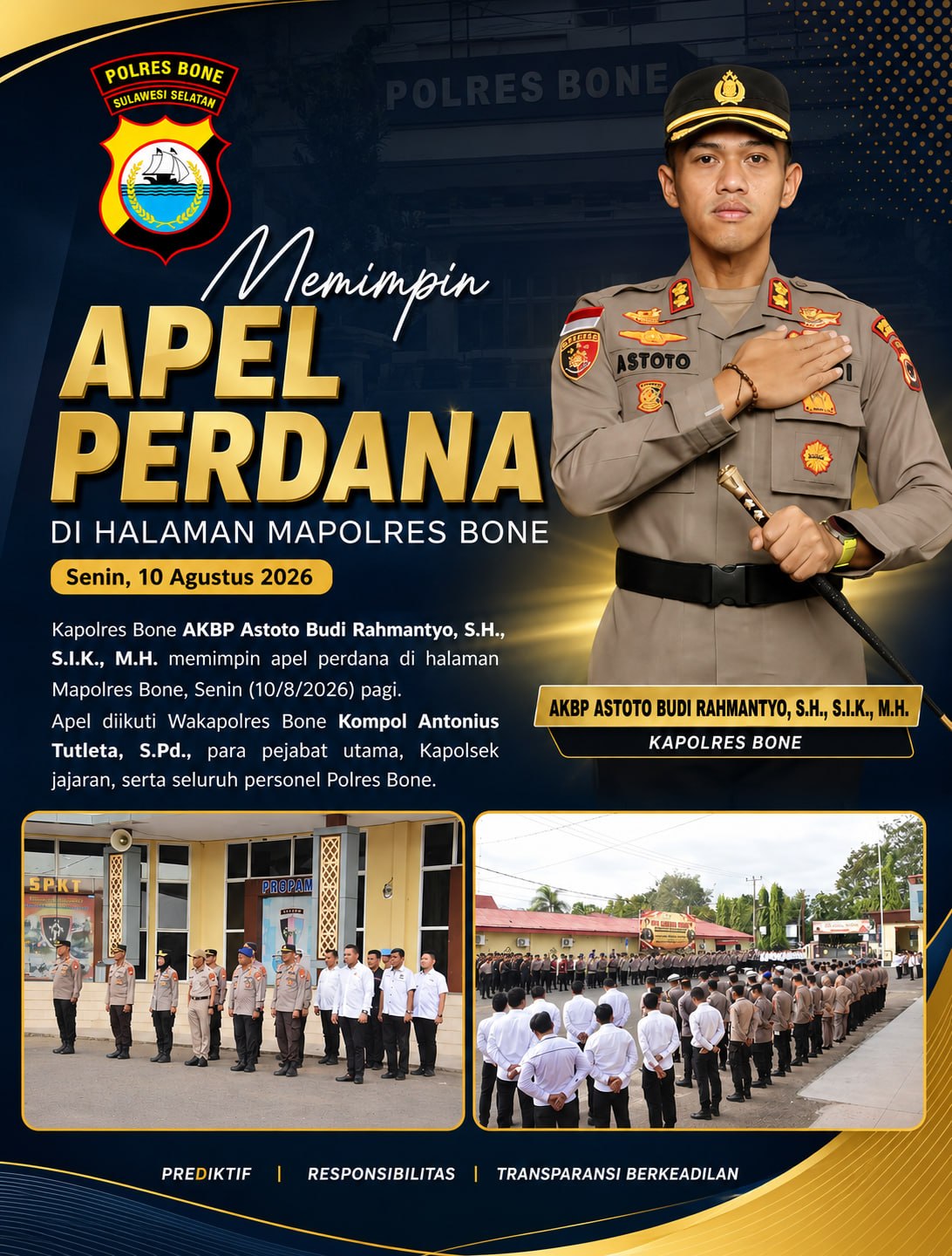 POLRES BONE
SULAWESI SELATAN

POLRES BONE

Memimpin
APEL
PERDANA

DI HALAMAN MAPOLRES BONE

Senin, 10 Agustus 2026

Kapolres Bone AKBP Astoto Budi Rahmantyo, S.H., S.I.K., M.H. memimpin apel perdana di halaman Mapolres Bone, Senin (10/8/2026) pagi.

Apel diikuti Wakapolres Bone Kompol Antonius Tutleta, S.Pd., para pejabat utama, Kapolsek jajaran, serta seluruh personel Polres Bone.

ASTOTO

AKBP ASTOTO BUDI RAHMANTYO, S.H., S.I.K., M.H.
KAPOLRES BONE

SPKT
PROPAM

PREDIKTIF | RESPONSIBILITAS | TRANSPARANSI BERKEADILAN